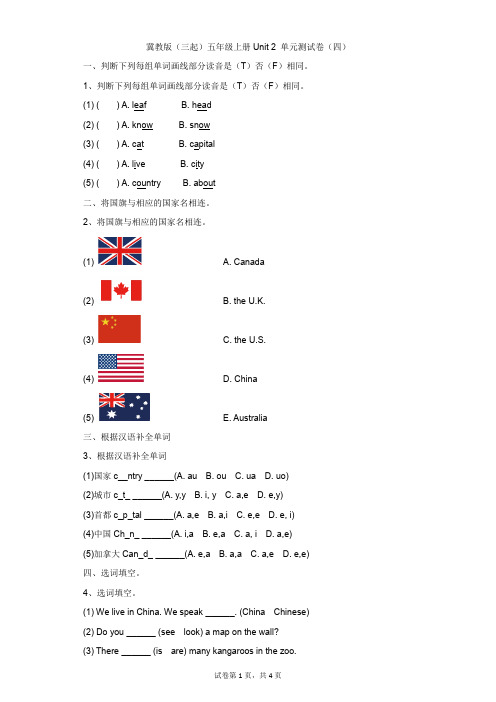 冀教版（三起）五年级上册 Unit 2 单元测试卷（四）

一、判断下列每组单词画线部分读音是（T）否（F）相同。

1、判断下列每组单词画线部分读音是（T）否（F）相同。

(1) (　　) A. leaf　　B. head

(2) (　　) A. know　　B. snow

(3) (　　) A. cat　　B. capital

(4) (　　) A. live　　B. city

(5) (　　) A. country　　B. about

二、将国旗与相应的国家名相连。

2、将国旗与相应的国家名相连。

(1)　　A. Canada

(2)　　B. the U.K.

(3)　　C. the U.S.

(4)　　D. China

(5)　　E. Australia

三、根据汉语补全单词

3、根据汉语补全单词

(1)国家 c__ntry ______(A. au　B. ou　C. ua　D. uo)

(2)城市 c_t_ ______(A. y,y　B. i, y　C. a,e　D. e,y)

(3)首都 c_p_tal ______(A. a,e　B. a,i　C. e,e　D. e, i)

(4)中国 Ch_n_ ______(A. i,a　B. e,a　C. a, i　D. a,e)

(5)加拿大 Can_d_ ______(A. e,a　B. a,a　C. a,e　D. e,e)

四、选词填空。

4、选词填空。

(1) We live in China. We speak ______. (China　Chinese)

(2) Do you ______ (see　look) a map on the wall?

(3) There ______ (is　are) many kangaroos in the zoo.

试卷第 1 页，共 4 页